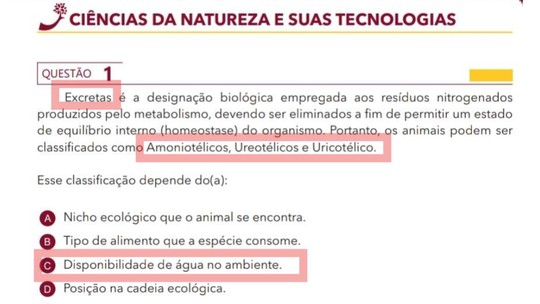 CIÊNCIAS DA NATUREZA E SUAS TECNOLOGIAS

QUESTÃO 1

Excretas é a designação biológica empregada aos resíduos nitrogenados produzidos pelo metabolismo, devendo ser eliminados a fim de permitir um estado de equilíbrio interno (homeostase) do organismo. Portanto, os animais podem ser classificados como Amoniotélicos, Ureotélicos e Uricotélico.

Esse classificação depende do(a):

A Nicho ecológico que o animal se encontra.
B Tipo de alimento que a espécie consome.
C Disponibilidade de água no ambiente.
D Posição na cadeia ecológica.